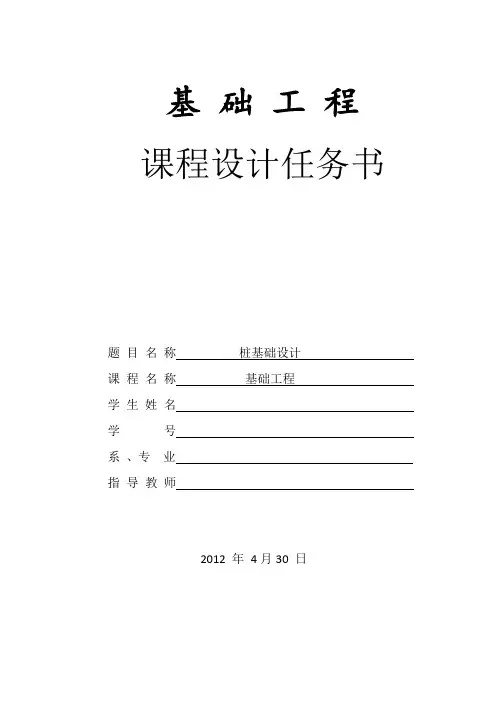 基 础 工 程

课程设计任务书

题 目 名 称 桩基础设计

课 程 名 称 基础工程

学 生 姓 名

学 号

系 、专 业

指 导 教 师

2012 年 4 月 30 日